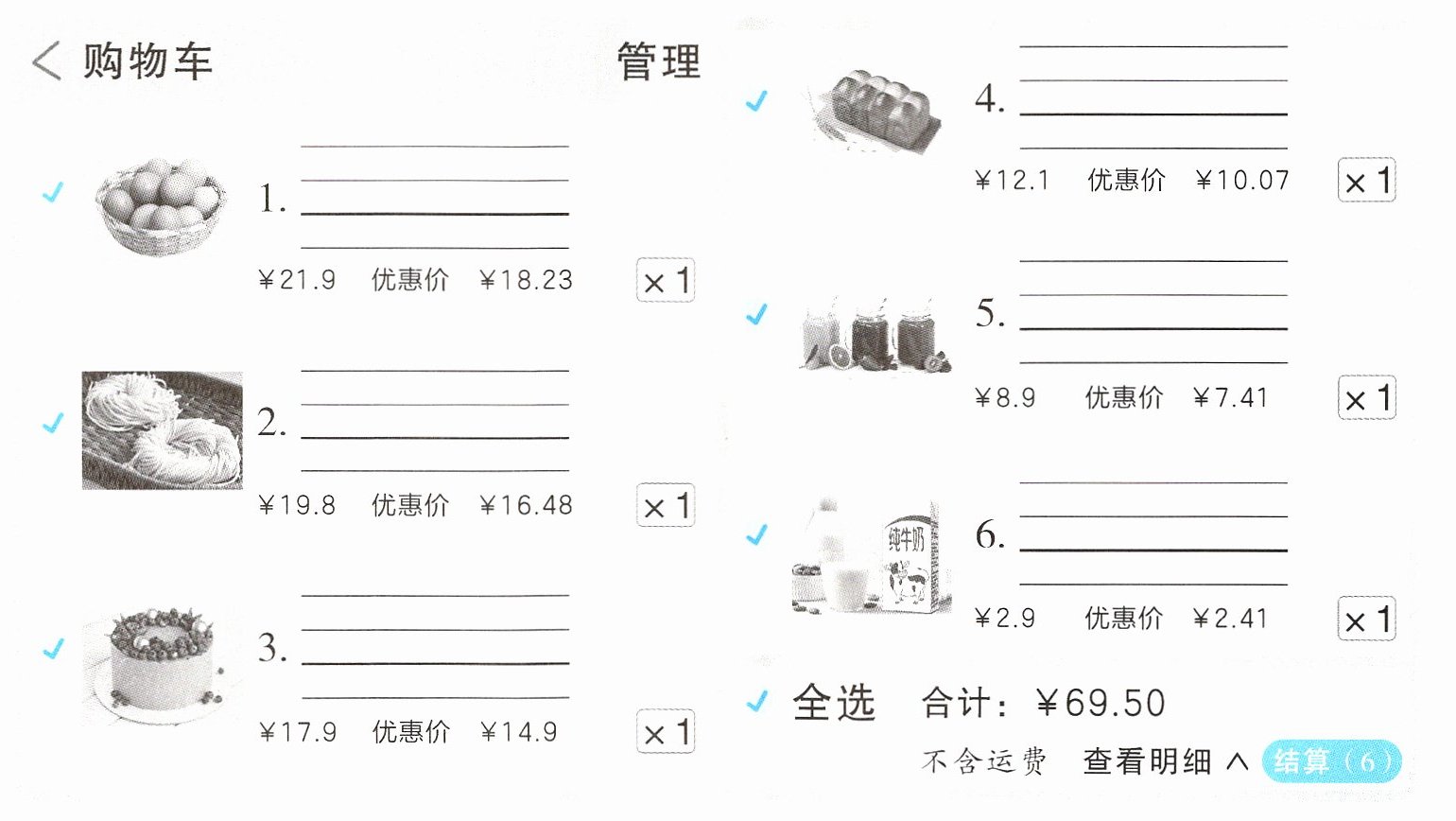 < 购物车 管理

1.
¥21.9 优惠价 ¥18.23 ×1

2.
¥19.8 优惠价 ¥16.48 ×1

3.
¥17.9 优惠价 ¥14.9 ×1

4.
¥12.1 优惠价 ¥10.07 ×1

5.
¥8.9 优惠价 ¥7.41 ×1

纯牛奶
6.
¥2.9 优惠价 ¥2.41 ×1

全选 合计：¥69.50
不含运费 查看明细 ∧ 结算（6）